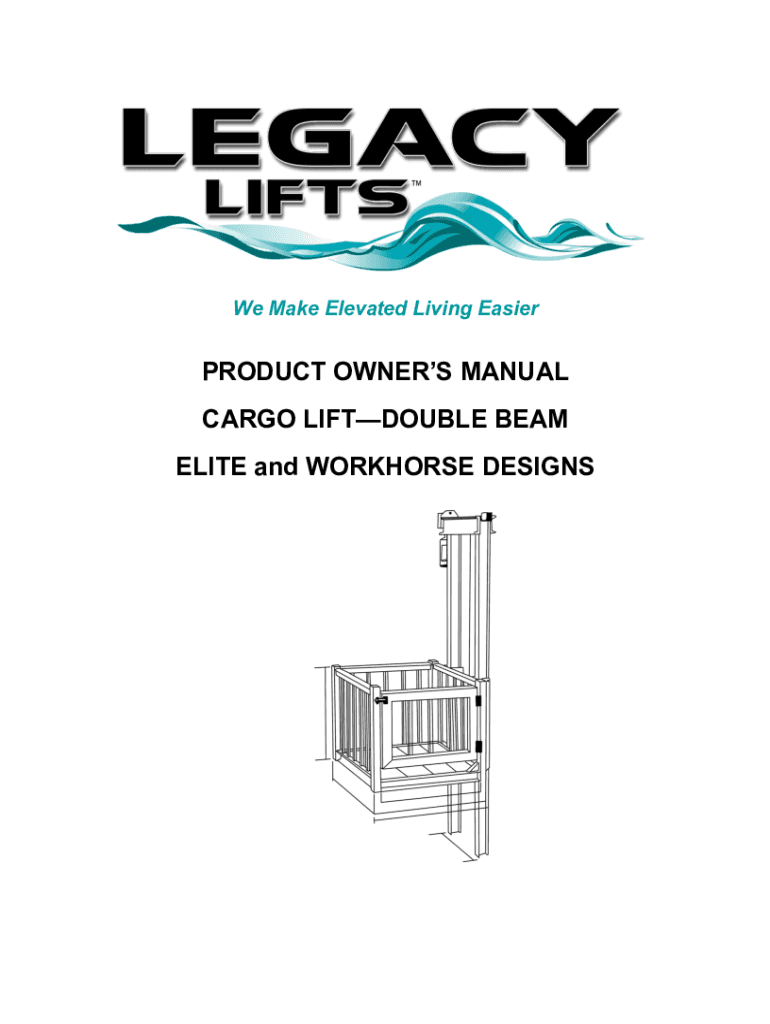 LEGACY
LIFTS™

We Make Elevated Living Easier

PRODUCT OWNER'S MANUAL

CARGO LIFT—DOUBLE BEAM

ELITE and WORKHORSE DESIGNS